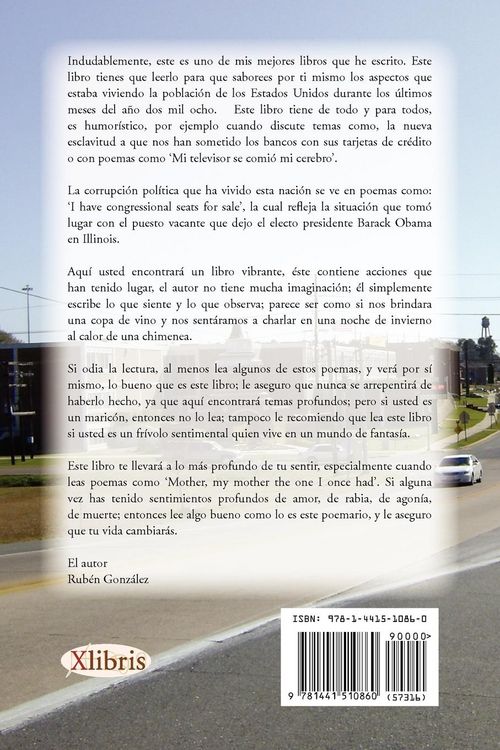 Indudablemente, este es uno de mis mejores libros que he escrito. Este libro tienes que leerlo para que saborees por ti mismo los aspectos que estaba viviendo la población de los Estados Unidos durante los últimos meses del año dos mil ocho. Este libro tiene de todo y para todos, es humorístico, por ejemplo cuando discute temas como, la nueva esclavitud a que nos han sometido los bancos con sus tarjetas de crédito o con poemas como 'Mi televisor se comió mi cerebro'.

La corrupción política que ha vivido esta nación se ve en poemas como: 'I have congressional seats for sale', la cual refleja la situación que tomó lugar con el puesto vacante que dejo el electo presidente Barack Obama en Illinois.

Aquí usted encontrará un libro vibrante, éste contiene acciones que han tenido lugar, el autor no tiene mucha imaginación; él simplemente escribe lo que siente y lo que observa; parece ser como si nos brindara una copa de vino y nos sentáramos a charlar en una noche de invierno al calor de una chimenea.

Si odia la lectura, al menos lea algunos de estos poemas, y verá por sí mismo, lo bueno que es este libro; le aseguro que nunca se arrepentirá de haberlo hecho, ya que aquí encontrará temas profundos; pero si usted es un maricón, entonces no lo lea; tampoco le recomiendo que lea este libro si usted es un frívolo sentimental quien vive en un mundo de fantasía.

Este libro te llevará a lo más profundo de tu sentir, especialmente cuando leas poemas como 'Mother, my mother the one I once had'. Si alguna vez has tenido sentimientos profundos de amor, de rabia, de agonía, de muerte; entonces lee algo bueno como lo es este poemario, y le aseguro que tu vida cambiarás.

El autor
Rubén González

Xlibris

ISBN: 978-1-4415-1086-0
90000>
9 781441 510860 (57316)